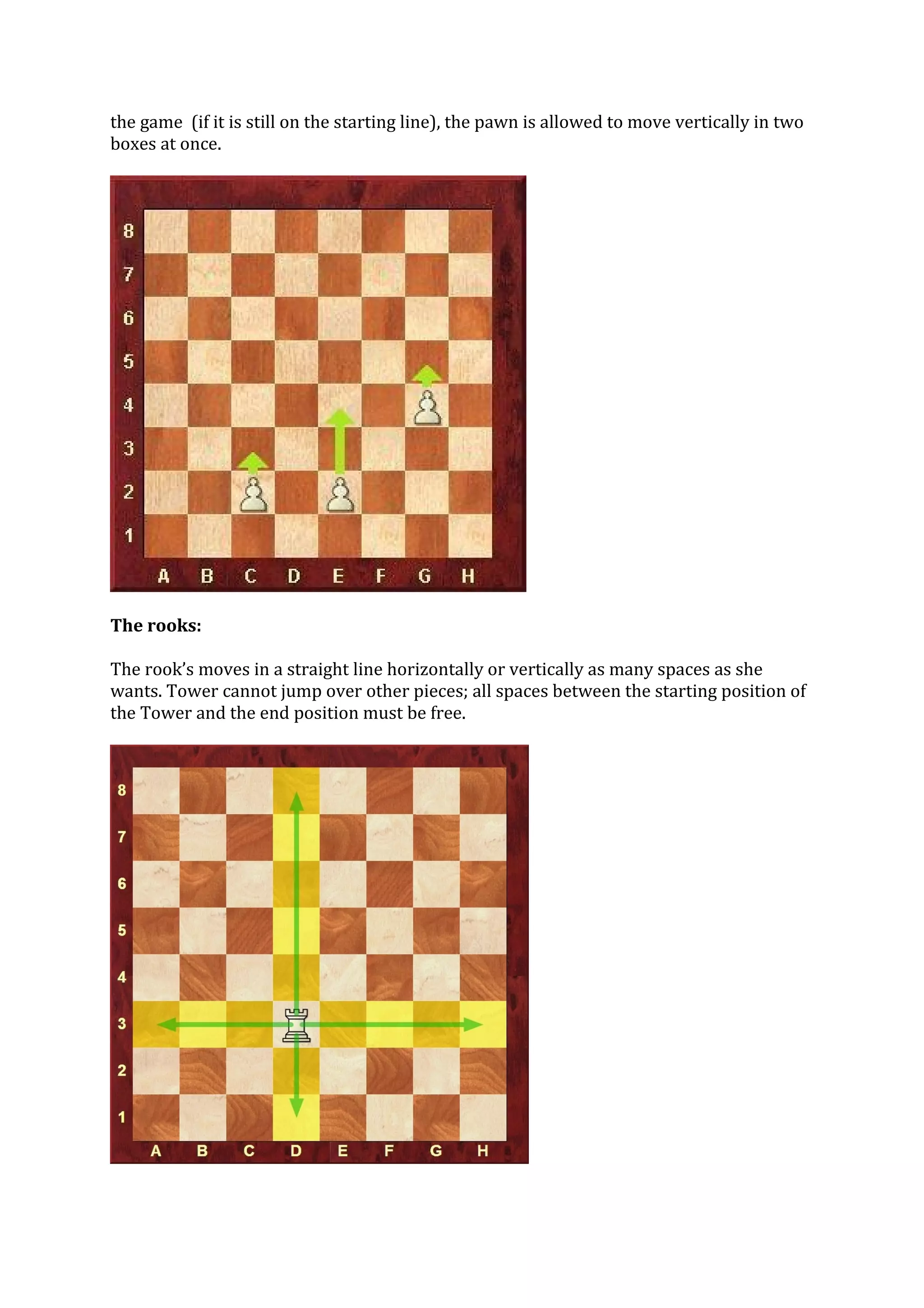 the game  (if it is still on the starting line), the pawn is allowed to move vertically in two boxes at once.

8
7
6
5
4
3
2
1
A B C D E F G H

**The rooks:**

The rook's moves in a straight line horizontally or vertically as many spaces as she wants. Tower cannot jump over other pieces; all spaces between the starting position of the Tower and the end position must be free.

8
7
6
5
4
3
2
1
A B C D E F G H